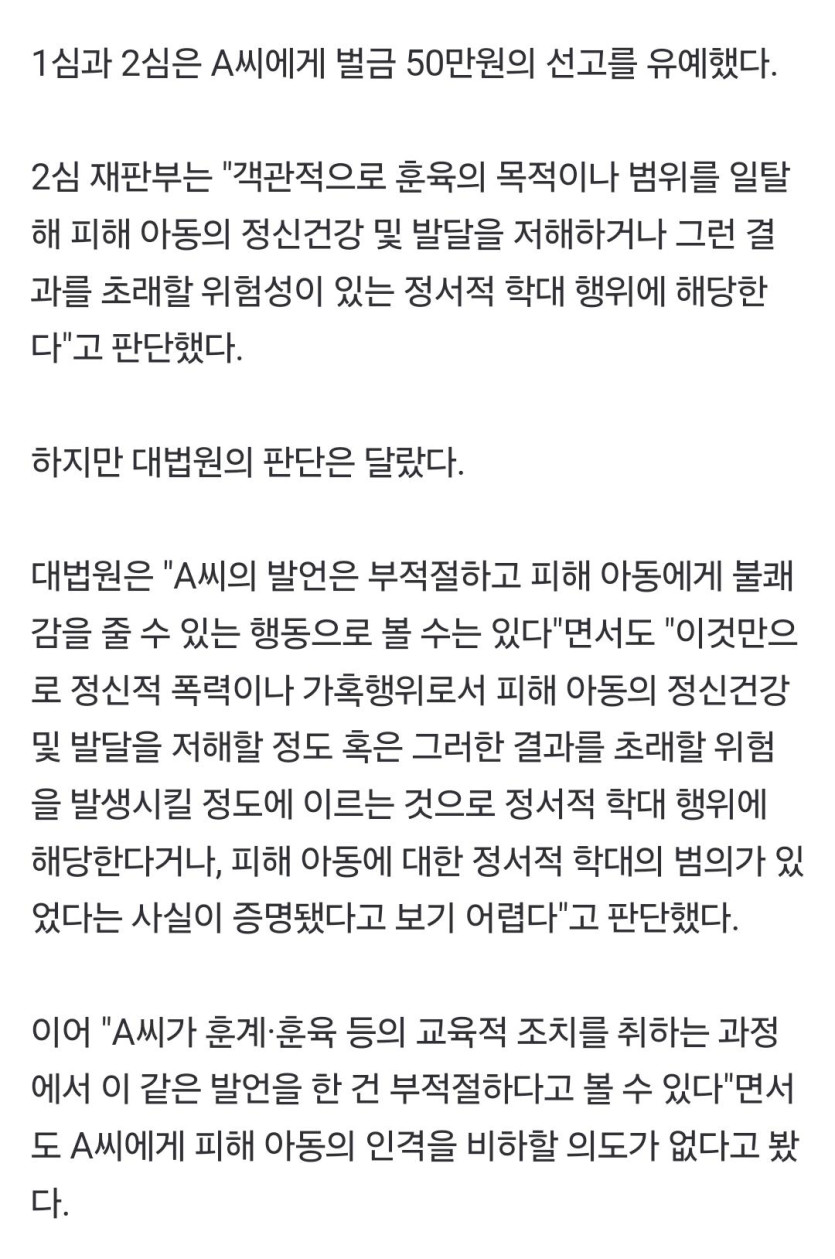 1심과 2심은 A씨에게 벌금 50만원의 선고를 유예했다.

2심 재판부는 "객관적으로 훈육의 목적이나 범위를 일탈해 피해 아동의 정신건강 및 발달을 저해하거나 그런 결과를 초래할 위험성이 있는 정서적 학대 행위에 해당한다"고 판단했다.

하지만 대법원의 판단은 달랐다.

대법원은 "A씨의 발언은 부적절하고 피해 아동에게 불쾌감을 줄 수 있는 행동으로 볼 수는 있다"면서도 "이것만으로 정신적 폭력이나 가혹행위로서 피해 아동의 정신건강 및 발달을 저해할 정도 혹은 그러한 결과를 초래할 위험을 발생시킬 정도에 이르는 것으로 정서적 학대 행위에 해당한다거나, 피해 아동에 대한 정서적 학대의 범의가 있었다는 사실이 증명됐다고 보기 어렵다"고 판단했다.

이어 "A씨가 훈계·훈육 등의 교육적 조치를 취하는 과정에서 이 같은 발언을 한 건 부적절하다고 볼 수 있다"면서도 A씨에게 피해 아동의 인격을 비하할 의도가 없다고 봤다.